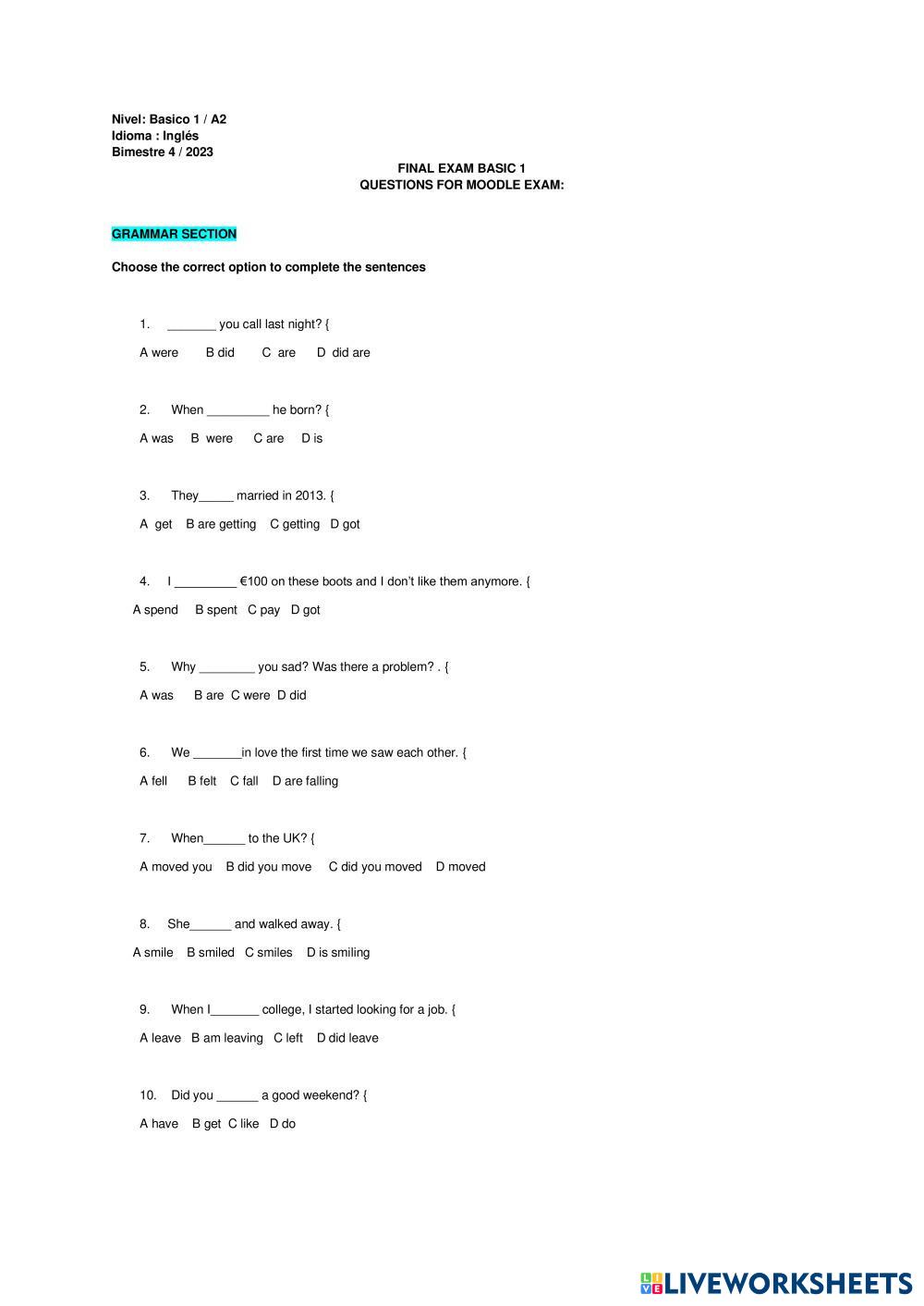 Nivel: Basico 1 / A2
Idioma : Inglés
Bimestre 4 / 2023

FINAL EXAM BASIC 1
QUESTIONS FOR MOODLE EXAM:

GRAMMAR SECTION

Choose the correct option to complete the sentences

1. _______ you call last night? {

A were B did C are D did are

2. When _________ he born? {

A was B were C are D is

3. They_____ married in 2013. {

A get B are getting C getting D got

4. I _________ €100 on these boots and I don't like them anymore. {

A spend B spent C pay D got

5. Why ________ you sad? Was there a problem? . {

A was B are C were D did

6. We _______in love the first time we saw each other. {

A fell B felt C fall D are falling

7. When______ to the UK? {

A moved you B did you move C did you moved D moved

8. She______ and walked away. {

A smile B smiled C smiles D is smiling

9. When I_______ college, I started looking for a job. {

A leave B am leaving C left D did leave

10. Did you ______ a good weekend? {

A have B get C like D do

LIVEWORKSHEETS